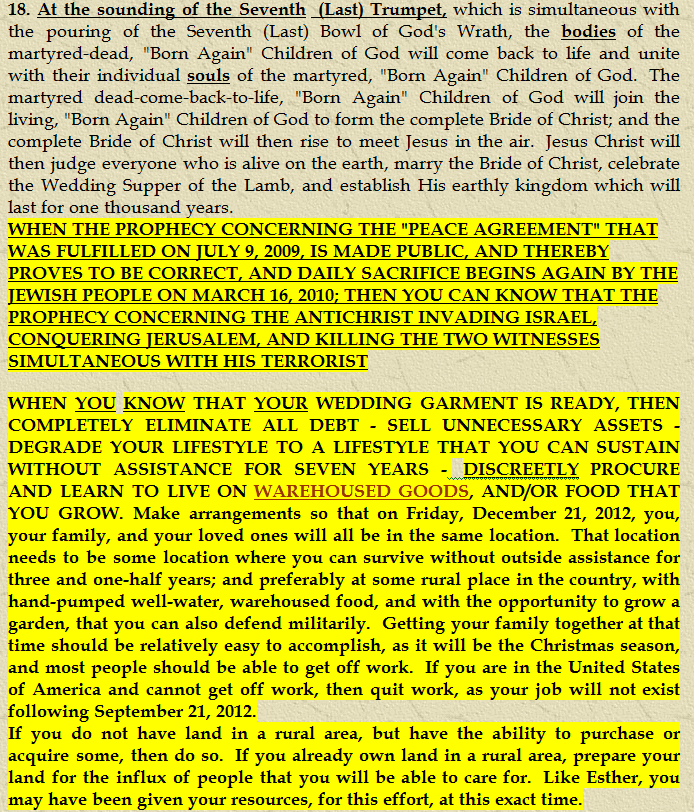 18. At the sounding of the Seventh (Last) Trumpet, which is simultaneous with the pouring of the Seventh (Last) Bowl of God's Wrath, the bodies of the martyred-dead, "Born Again" Children of God will come back to life and unite with their individual souls of the martyred, "Born Again" Children of God. The martyred dead-come-back-to-life, "Born Again" Children of God will join the living, "Born Again" Children of God to form the complete Bride of Christ; and the complete Bride of Christ will then rise to meet Jesus in the air. Jesus Christ will then judge everyone who is alive on the earth, marry the Bride of Christ, celebrate the Wedding Supper of the Lamb, and establish His earthly kingdom which will last for one thousand years.

WHEN THE PROPHECY CONCERNING THE "PEACE AGREEMENT" THAT WAS FULFILLED ON JULY 9, 2009, IS MADE PUBLIC, AND THEREBY PROVES TO BE CORRECT, AND DAILY SACRIFICE BEGINS AGAIN BY THE JEWISH PEOPLE ON MARCH 16, 2010; THEN YOU CAN KNOW THAT THE PROPHECY CONCERNING THE ANTICHRIST INVADING ISRAEL, CONQUERING JERUSALEM, AND KILLING THE TWO WITNESSES SIMULTANEOUS WITH HIS TERRORIST

WHEN YOU KNOW THAT YOUR WEDDING GARMENT IS READY, THEN COMPLETELY ELIMINATE ALL DEBT - SELL UNNECESSARY ASSETS - DEGRADE YOUR LIFESTYLE TO A LIFESTYLE THAT YOU CAN SUSTAIN WITHOUT ASSISTANCE FOR SEVEN YEARS - DISCREETLY PROCURE AND LEARN TO LIVE ON WAREHOUSED GOODS, AND/OR FOOD THAT YOU GROW. Make arrangements so that on Friday, December 21, 2012, you, your family, and your loved ones will all be in the same location. That location needs to be some location where you can survive without outside assistance for three and one-half years; and preferably at some rural place in the country, with hand-pumped well-water, warehoused food, and with the opportunity to grow a garden, that you can also defend militarily. Getting your family together at that time should be relatively easy to accomplish, as it will be the Christmas season, and most people should be able to get off work. If you are in the United States of America and cannot get off work, then quit work, as your job will not exist following September 21, 2012.

If you do not have land in a rural area, but have the ability to purchase or acquire some, then do so. If you already own land in a rural area, prepare your land for the influx of people that you will be able to care for. Like Esther, you may have been given your resources, for this effort, at this exact time.